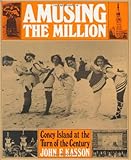 AMUSING THE MILLION

Coney Island at the Turn of the Century

JOHN F. KASSON